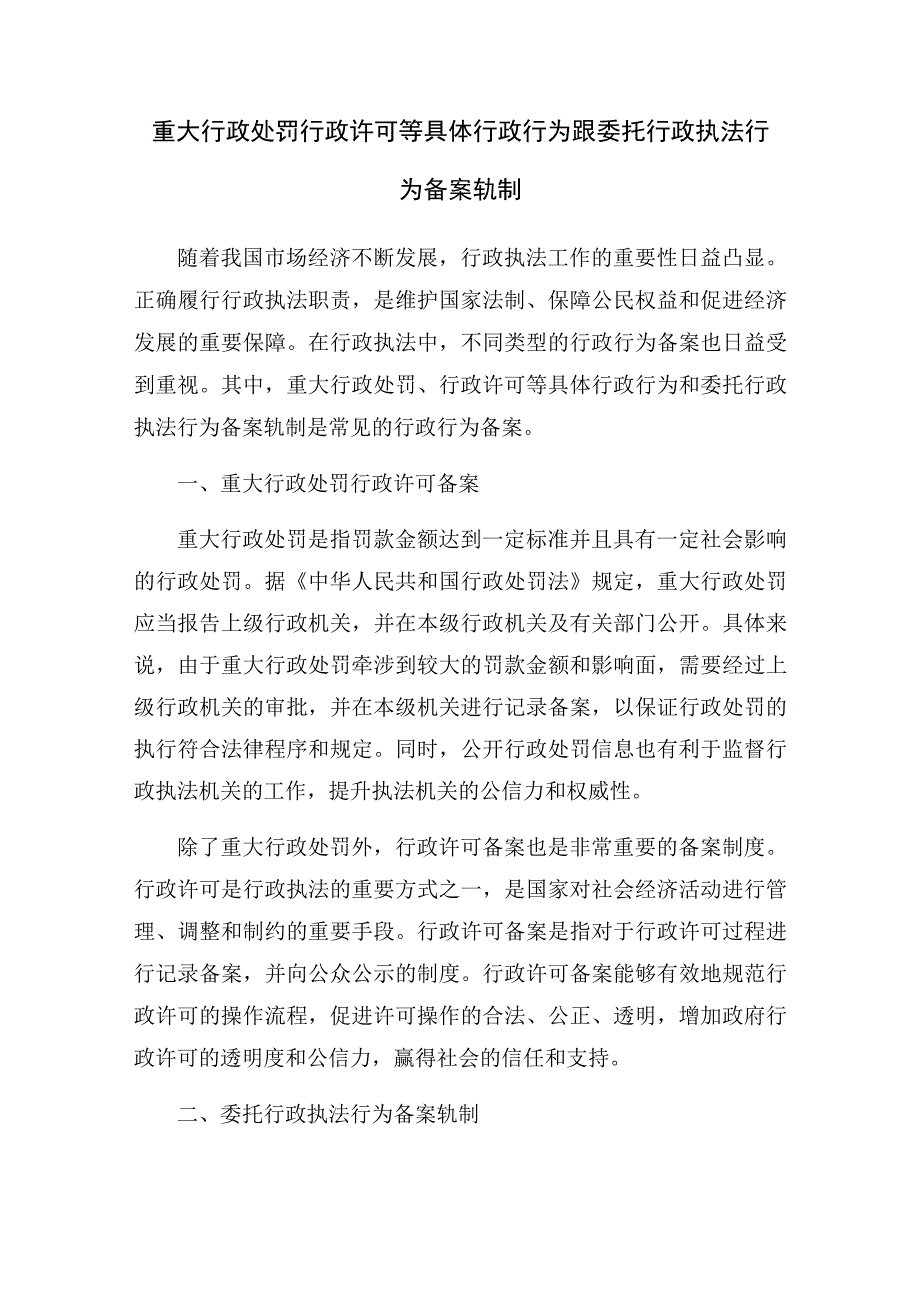 重大行政处罚行政许可等具体行政行为跟委托行政执法行为备案轨制

随着我国市场经济不断发展，行政执法工作的重要性日益凸显。正确履行行政执法职责，是维护国家法制、保障公民权益和促进经济发展的重要保障。在行政执法中，不同类型的行政行为备案也日益受到重视。其中，重大行政处罚、行政许可等具体行政行为和委托行政执法行为备案轨制是常见的行政行为备案。

一、重大行政处罚行政许可备案

重大行政处罚是指罚款金额达到一定标准并且具有一定社会影响的行政处罚。据《中华人民共和国行政处罚法》规定，重大行政处罚应当报告上级行政机关，并在本级行政机关及有关部门公开。具体来说，由于重大行政处罚牵涉到较大的罚款金额和影响面，需要经过上级行政机关的审批，并在本级机关进行记录备案，以保证行政处罚的执行符合法律程序和规定。同时，公开行政处罚信息也有利于监督行政执法机关的工作，提升执法机关的公信力和权威性。

除了重大行政处罚外，行政许可备案也是非常重要的备案制度。行政许可是行政执法的重要方式之一，是国家对社会经济活动进行管理、调整和制约的重要手段。行政许可备案是指对于行政许可过程进行记录备案，并向公众公示的制度。行政许可备案能够有效地规范行政许可的操作流程，促进许可操作的合法、公正、透明，增加政府行政许可的透明度和公信力，赢得社会的信任和支持。

二、委托行政执法行为备案轨制